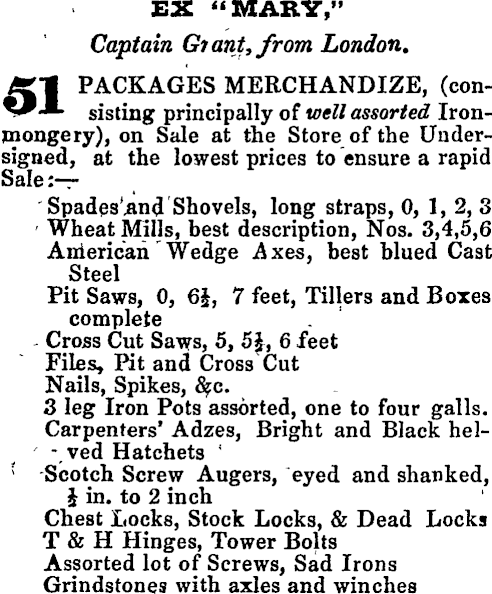 EX "MARY,"

Captain Grant, from London.

51 PACKAGES MERCHANDIZE, (consisting principally of well assorted Ironmongery), on Sale at the Store of the Undersigned, at the lowest prices to ensure a rapid Sale:—

Spades and Shovels, long straps, 0, 1, 2, 3
Wheat Mills, best description, Nos. 3,4,5,6
American Wedge Axes, best blued Cast Steel
Pit Saws, 0, $6\frac{1}{2}$, 7 feet, Tillers and Boxes complete
Cross Cut Saws, 5, $5\frac{1}{2}$, 6 feet
Files, Pit and Cross Cut
Nails, Spikes, &c.
3 leg Iron Pots assorted, one to four galls.
Carpenters' Adzes, Bright and Black helved Hatchets
Scotch Screw Augers, eyed and shanked, $\frac{1}{2}$ in. to 2 inch
Chest Locks, Stock Locks, & Dead Locks
T & H Hinges, Tower Bolts
Assorted lot of Screws, Sad Irons
Grindstones with axles and winches